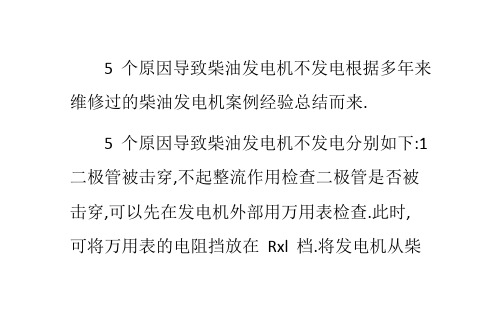 5 个原因导致柴油发电机不发电根据多年来维修过的柴油发电机案例经验总结而来.

5 个原因导致柴油发电机不发电分别如下:1 二极管被击穿,不起整流作用检查二极管是否被击穿,可以先在发电机外部用万用表检查.此时,可将万用表的电阻挡放在 Rxl 档.将发电机从柴